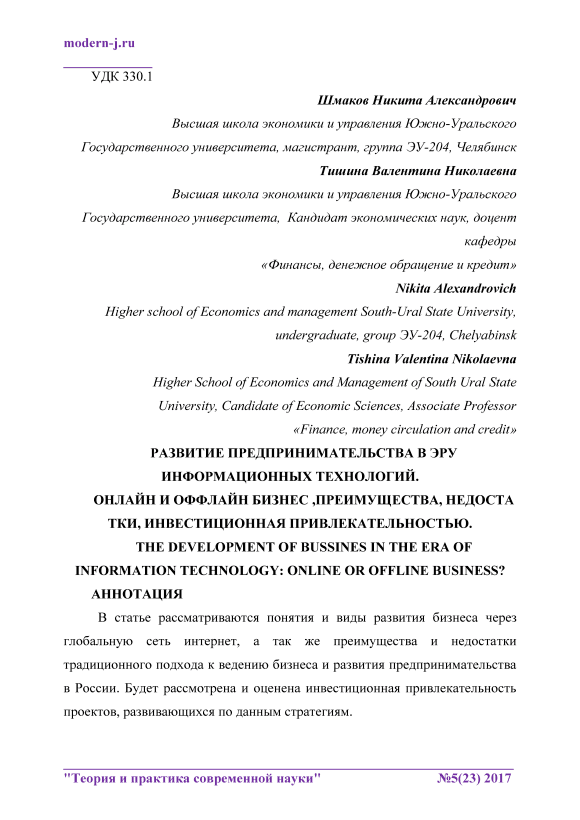 modern-j.ru

УДК 330.1

Шмаков Никита Александрович

Высшая школа экономики и управления Южно-Уральского Государственного университета, магистрант, группа ЭУ-204, Челябинск

Тишина Валентина Николаевна

Высшая школа экономики и управления Южно-Уральского Государственного университета, Кандидат экономических наук, доцент кафедры «Финансы, денежное обращение и кредит»

Nikita Alexandrovich

Higher school of Economics and management South-Ural State University, undergraduate, group ЭУ-204, Chelyabinsk

Tishina Valentina Nikolaevna

Higher School of Economics and Management of South Ural State University, Candidate of Economic Sciences, Associate Professor «Finance, money circulation and credit»

РАЗВИТИЕ ПРЕДПРИНИМАТЕЛЬСТВА В ЭРУ ИНФОРМАЦИОННЫХ ТЕХНОЛОГИЙ.

ОНЛАЙН И ОФФЛАЙН БИЗНЕС ,ПРЕИМУЩЕСТВА, НЕДОСТА ТКИ, ИНВЕСТИЦИОННАЯ ПРИВЛЕКАТЕЛЬНОСТЬЮ.

THE DEVELOPMENT OF BUSSINES IN THE ERA OF INFORMATION TECHNOLOGY: ONLINE OR OFFLINE BUSINESS?

АННОТАЦИЯ

В статье рассматриваются понятия и виды развития бизнеса через глобальную сеть интернет, а так же преимущества и недостатки традиционного подхода к ведению бизнеса и развития предпринимательства в России. Будет рассмотрена и оценена инвестиционная привлекательность проектов, развивающихся по данным стратегиям.

"Теория и практика современной науки" №5(23) 2017